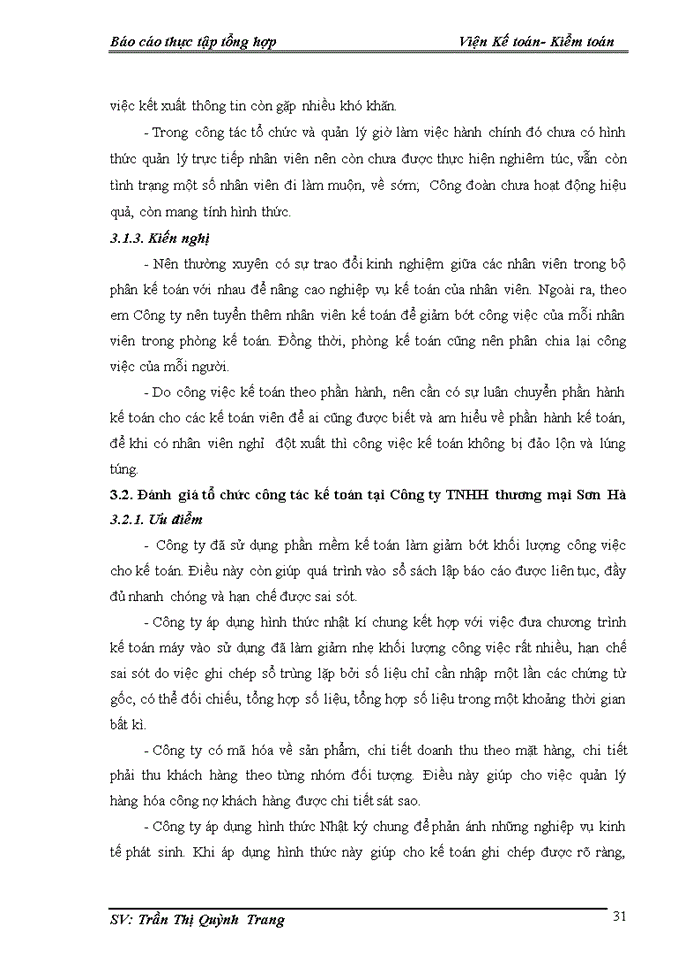 Báo cáo thực tập tổng hợp Viện Kế toán- Kiểm toán

việc kết xuất thông tin còn gặp nhiều khó khăn.

- Trong công tác tổ chức và quản lý giờ làm việc hành chính đó chưa có hình thức quản lý trực tiếp nhân viên nên còn chưa được thực hiện nghiêm túc, vẫn còn tình trạng một số nhân viên đi làm muộn, về sớm; Công đoàn chưa hoạt động hiệu quả, còn mang tính hình thức.

3.1.3. Kiến nghị

- Nên thường xuyên có sự trao đổi kinh nghiệm giữa các nhân viên trong bộ phận kế toán với nhau để nâng cao nghiệp vụ kế toán của nhân viên. Ngoài ra, theo em Công ty nên tuyển thêm nhân viên kế toán để giảm bớt công việc của mỗi nhân viên trong phòng kế toán. Đồng thời, phòng kế toán cũng nên phân chia lại công việc của mỗi người.

- Do công việc kế toán theo phần hành, nên cần có sự luân chuyển phần hành kế toán cho các kế toán viên để ai cũng được biết và am hiểu về phần hành kế toán, để khi có nhân viên nghỉ đột xuất thì công việc kế toán không bị đảo lộn và lúng túng.

3.2. Đánh giá tổ chức công tác kế toán tại Công ty TNHH thương mại Sơn Hà

3.2.1. Ưu điểm

- Công ty đã sử dụng phần mềm kế toán làm giảm bớt khối lượng công việc cho kế toán. Điều này còn giúp quá trình vào sổ sách lập báo cáo được liên tục, đầy đủ nhanh chóng và hạn chế được sai sót.

- Công ty áp dụng hình thức nhật kí chung kết hợp với việc đưa chương trình kế toán máy vào sử dụng đã làm giảm nhẹ khối lượng công việc rất nhiều, hạn chế sai sót do việc ghi chép sổ trùng lặp bởi số liệu chỉ cần nhập một lần các chứng từ gốc, có thể đối chiếu, tổng hợp số liệu, tổng hợp số liệu trong một khoảng thời gian bất kì.

- Công ty có mã hóa về sản phẩm, chi tiết doanh thu theo mặt hàng, chi tiết phải thu khách hàng theo từng nhóm đối tượng. Điều này giúp cho việc quản lý hàng hóa công nợ khách hàng được chi tiết sát sao.

- Công ty áp dụng hình thức Nhật ký chung để phản ánh những nghiệp vụ kinh tế phát sinh. Khi áp dụng hình thức này giúp cho kế toán ghi chép được rõ ràng,

SV: Trần Thị Quỳnh Trang 31